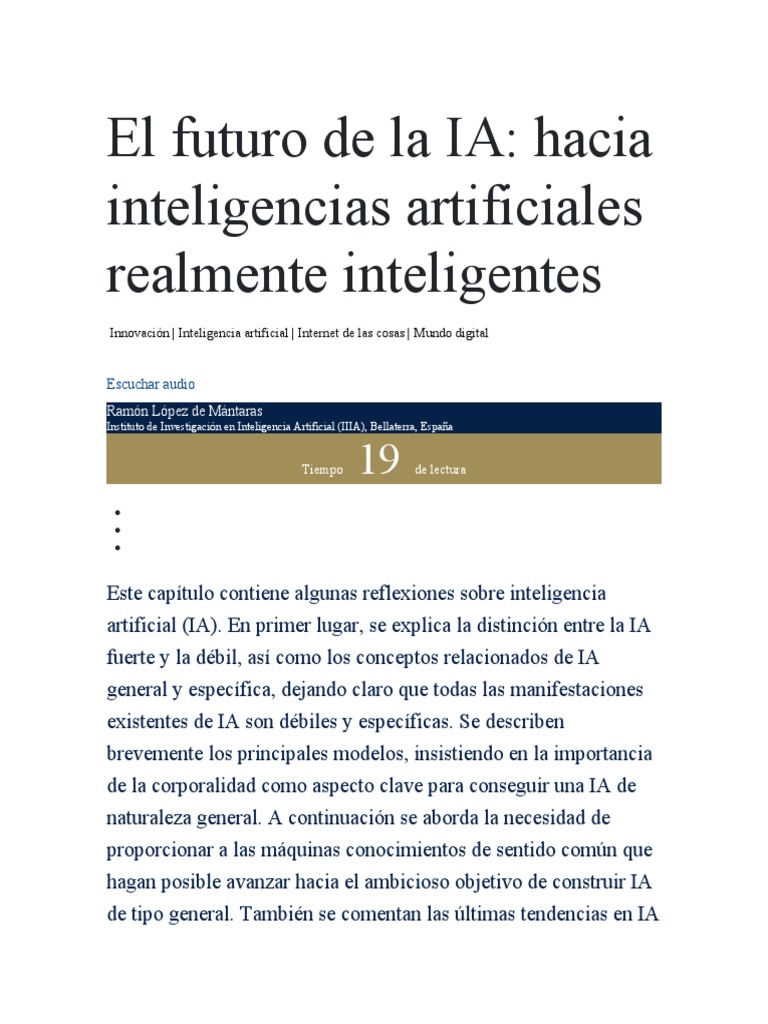 El futuro de la IA: hacia inteligencias artificiales realmente inteligentes

Innovación | Inteligencia artificial | Internet de las cosas | Mundo digital

Escuchar audio

Ramón López de Mántaras
Instituto de Investigación en Inteligencia Artificial (IIIA), Bellaterra, España

Tiempo 19 de lectura

Este capítulo contiene algunas reflexiones sobre inteligencia artificial (IA). En primer lugar, se explica la distinción entre la IA fuerte y la débil, así como los conceptos relacionados de IA general y específica, dejando claro que todas las manifestaciones existentes de IA son débiles y específicas. Se describen brevemente los principales modelos, insistiendo en la importancia de la corporalidad como aspecto clave para conseguir una IA de naturaleza general. A continuación se aborda la necesidad de proporcionar a las máquinas conocimientos de sentido común que hagan posible avanzar hacia el ambicioso objetivo de construir IA de tipo general. También se comentan las últimas tendencias en IA